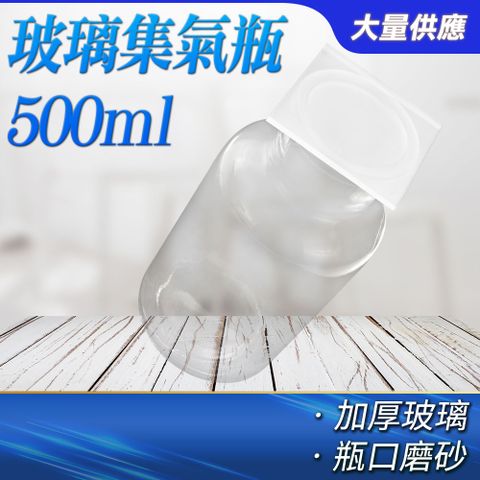 玻璃集氣瓶
500ml

大量供應

· 加厚玻璃
· 瓶口磨砂